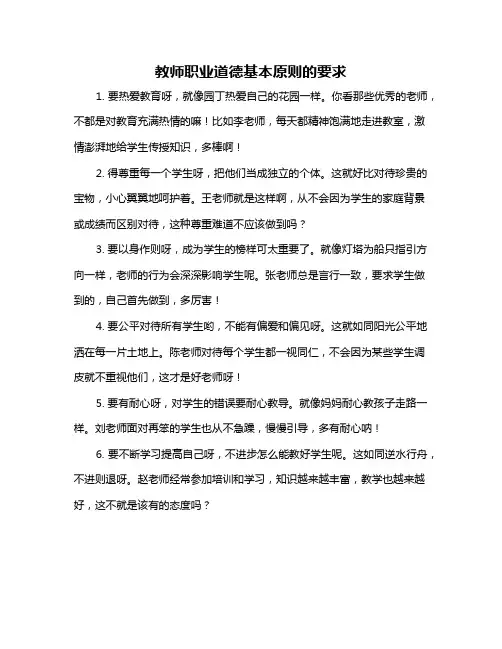 教师职业道德基本原则的要求

1. 要热爱教育呀，就像园丁热爱自己的花园一样。你看那些优秀的老师，不都是对教育充满热情的嘛！比如李老师，每天都精神饱满地走进教室，激情澎湃地给学生传授知识，多棒啊！

2. 得尊重每一个学生呀，把他们当成独立的个体。这就好比对待珍贵的宝物，小心翼翼地呵护着。王老师就是这样啊，从不会因为学生的家庭背景或成绩而区别对待，这种尊重难道不应该做到吗？

3. 要以身作则呀，成为学生的榜样可太重要了。就像灯塔为船只指引方向一样，老师的行为会深深影响学生呢。张老师总是言行一致，要求学生做到的，自己首先做到，多厉害！

4. 要公平对待所有学生哟，不能有偏爱和偏见呀。这就如同阳光公平地洒在每一片土地上。陈老师对待每个学生都一视同仁，不会因为某些学生调皮就不重视他们，这才是好老师呀！

5. 要有耐心呀，对学生的错误要耐心教导。就像妈妈耐心教孩子走路一样。刘老师面对再笨的学生也从不急躁，慢慢引导，多有耐心呐！

6. 要不断学习提高自己呀，不进步怎么能教好学生呢。这如同逆水行舟，不进则退呀。赵老师经常参加培训和学习，知识越来越丰富，教学也越来越好，这不就是该有的态度吗？